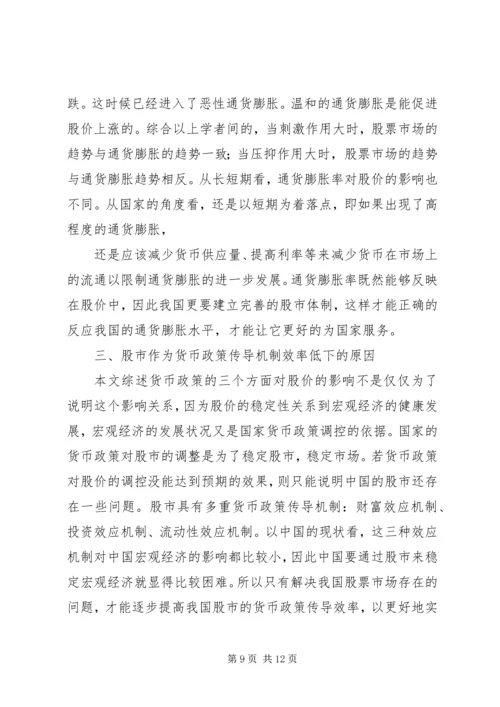 跌。这时候已经进入了恶性通货膨胀。温和的通货膨胀是能促进股价上涨的。综合以上学者间的，当刺激作用大时，股票市场的趋势与通货膨胀的趋势一致；当压抑作用大时，股票市场的趋势与通货膨胀趋势相反。从长短期看，通货膨胀率对股价的影响也不同。从国家的角度看，还是以短期为着落点，即如果出现了高程度的通货膨胀，

还是应该减少货币供应量、提高利率等来减少货币在市场上的流通以限制通货膨胀的进一步发展。通货膨胀率既然能够反映在股价中，因此我国更要建立完善的股市体制，这样才能正确的反应我国的通货膨胀水平，才能让它更好的为国家服务。

三、股市作为货币政策传导机制效率低下的原因

本文综述货币政策的三个方面对股价的影响不是仅仅为了说明这个影响关系，因为股价的稳定性关系到宏观经济的健康发展，宏观经济的发展状况又是国家货币政策调控的依据。国家的货币政策对股市的调整是为了稳定股市，稳定市场。若货币政策对股价的调控没能达到预期的效果，则只能说明中国的股市还存在一些问题。股市具有多重货币政策传导机制：财富效应机制、投资效应机制、流动性效应机制。以中国的现状看，这三种效应机制对中国宏观经济的影响都比较小，因此中国要通过股市来稳定宏观经济就显得比较困难。所以只有解决我国股票市场存在的问题，才能逐步提高我国股市的货币政策传导效率，以更好地实

第 9 页 共 12 页